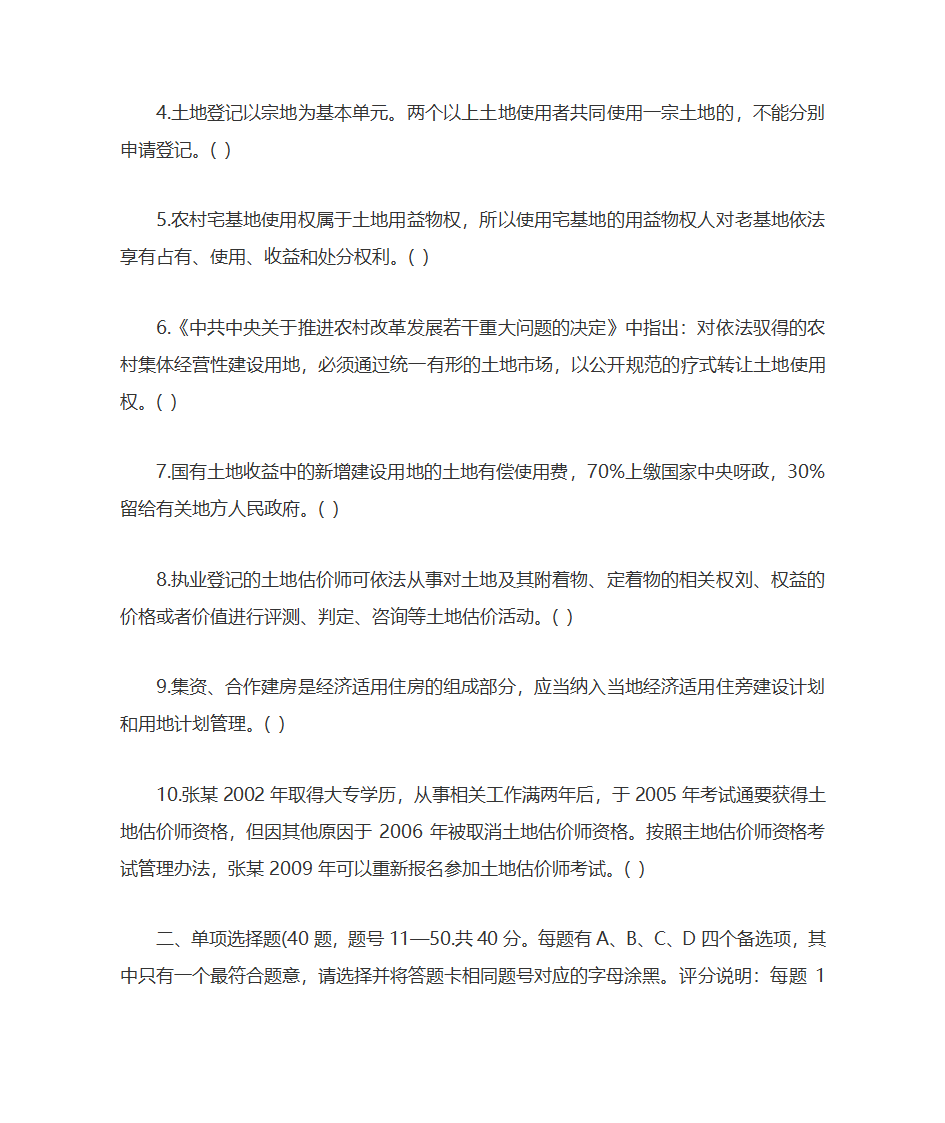 4.土地登记以宗地为基本单元。两个以上土地使用者共同使用一宗土地的，不能分别申请登记。( )

5.农村宅基地使用权属于土地用益物权，所以使用宅基地的用益物权人对老基地依法享有占有、使用、收益和处分权利。( )

6.《中共中央关于推进农村改革发展若干重大问题的决定》中指出：对依法驭得的农村集体经营性建设用地，必须通过统一有形的土地市场，以公开规范的疗式转让土地使用权。( )

7.国有土地收益中的新增建设用地的土地有偿使用费，70%上缴国家中央呀政，30%留给有关地方人民政府。( )

8.执业登记的土地估价师可依法从事对土地及其附着物、定着物的相关权刘、权益的价格或者价值进行评测、判定、咨询等土地估价活动。( )

9.集资、合作建房是经济适用住房的组成部分，应当纳入当地经济适用住旁建设计划和用地计划管理。( )

10.张某 2002 年取得大专学历，从事相关工作满两年后，于 2005 年考试通要获得土地估价师资格，但因其他原因于 2006 年被取消土地估价师资格。按照主地估价师资格考试管理办法，张某 2009 年可以重新报名参加土地估价师考试。( )

二、单项选择题(40 题，题号 11—50.共 40 分。每题有 A、B、C、D 四个备选项，其中只有一个最符合题意，请选择并将答题卡相同题号对应的字母涂黑。评分说明：每题 1